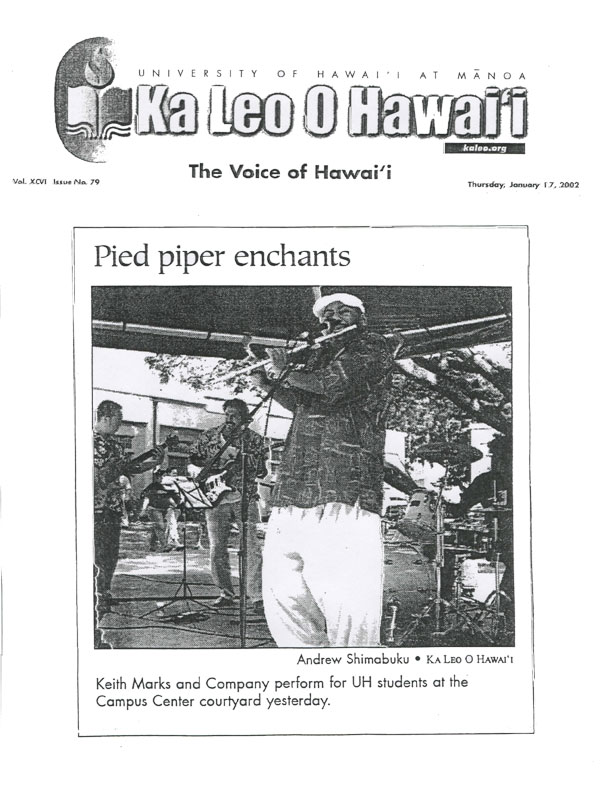 UNIVERSITY OF HAWAI'I AT MĀNOA

Ka Leo O Hawai'i

kaleo.org

The Voice of Hawai'i

Vol. XCVI Issue No. 79

Thursday, January 17, 2002

Pied piper enchants

Andrew Shimabuku • KA LEO O HAWAI'I

Keith Marks and Company perform for UH students at the Campus Center courtyard yesterday.